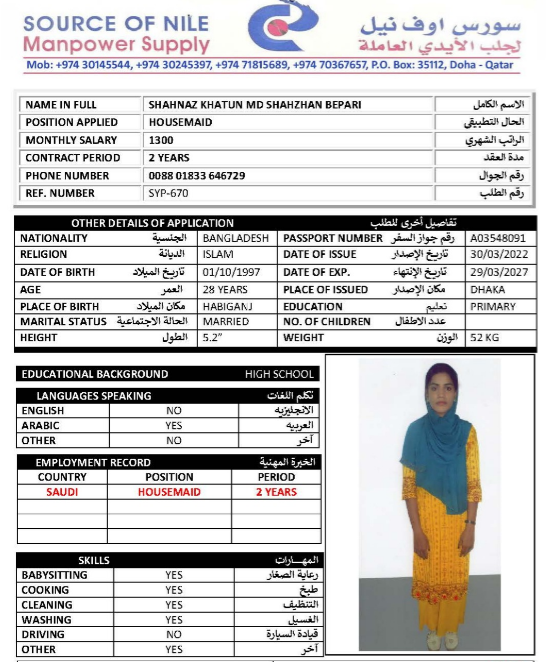 SOURCE OF NILE
Manpower Supply

سورس اوف نيل
لجلب الأيدي العاملة

Mob: +974 30145544, +974 30245397, +974 71815689, +974 70367657, P.O. Box: 35112, Doha - Qatar

| NAME IN FULL | SHAHNAZ KHATUN MD SHAHZHAN BEPARI | الاسم الكامل |
|---|---|---|
| POSITION APPLIED | HOUSEMAID | الحال التطبيقي |
| MONTHLY SALARY | 1300 | الراتب الشهري |
| CONTRACT PERIOD | 2 YEARS | مدة العقد |
| PHONE NUMBER | 0088 01833 646729 | رقم الجوال |
| REF. NUMBER | SYP-670 | رقم الطلب |

OTHER DETAILS OF APPLICATION تفاصيل أخرى للطلب

| NATIONALITY الجنسية | BANGLADESH | PASSPORT NUMBER رقم جواز السفر | A03548091 |
|---|---|---|---|
| RELIGION الديانة | ISLAM | DATE OF ISSUE تاريخ الإصدار | 30/03/2022 |
| DATE OF BIRTH تاريخ الميلاد | 01/10/1997 | DATE OF EXP. تاريخ الإنتهاء | 29/03/2027 |
| AGE العمر | 28 YEARS | PLACE OF ISSUED مكان الإصدار | DHAKA |
| PLACE OF BIRTH مكان الميلاد | HABIGANJ | EDUCATION تعليم | PRIMARY |
| MARITAL STATUS الحالة الاجتماعية | MARRIED | NO. OF CHILDREN عدد الاطفال | |
| HEIGHT الطول | 5.2" | WEIGHT الوزن | 52 KG |

EDUCATIONAL BACKGROUND HIGH SCHOOL

LANGUAGES SPEAKING تكلم اللغات

| ENGLISH | NO | الانجليزيه |
|---|---|---|
| ARABIC | YES | العربيه |
| OTHER | NO | آخر |

EMPLOYMENT RECORD الخبرة المهنية

| COUNTRY | POSITION | PERIOD |
|---|---|---|
| SAUDI | HOUSEMAID | 2 YEARS |
| | | |
| | | |
| | | |

SKILLS المهـــارات

| BABYSITTING | YES | رعاية الصغار |
|---|---|---|
| COOKING | YES | طبخ |
| CLEANING | YES | التنظيف |
| WASHING | YES | الغسيل |
| DRIVING | NO | قيادة السيارة |
| OTHER | YES | آخر |